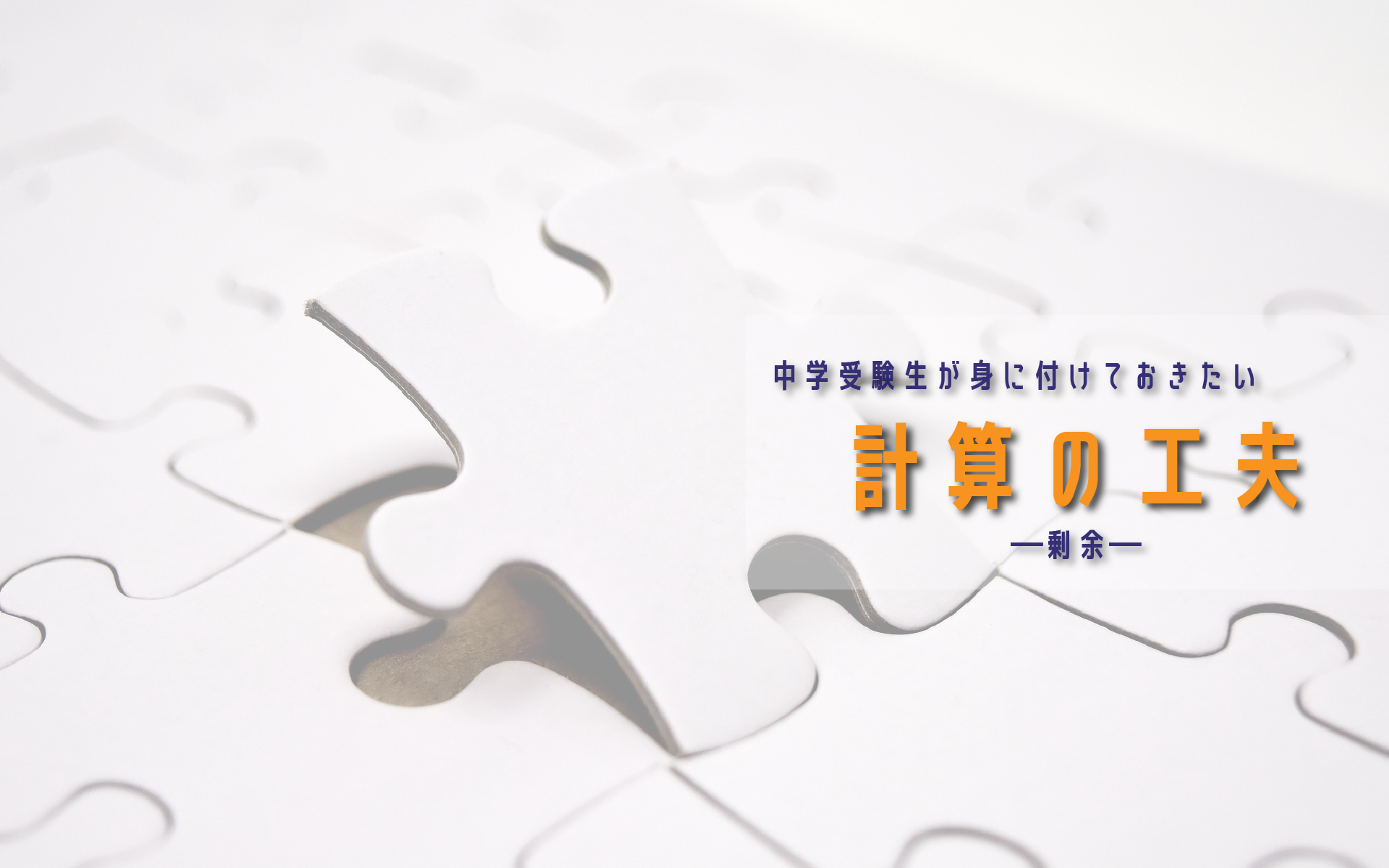 中学受験生が身に付けておきたい

計算の工夫

―剰余―